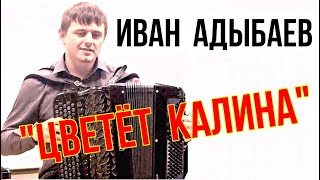 ИВАН АДЫБАЕВ

"ЦВЕТЁТ КАЛИНА"